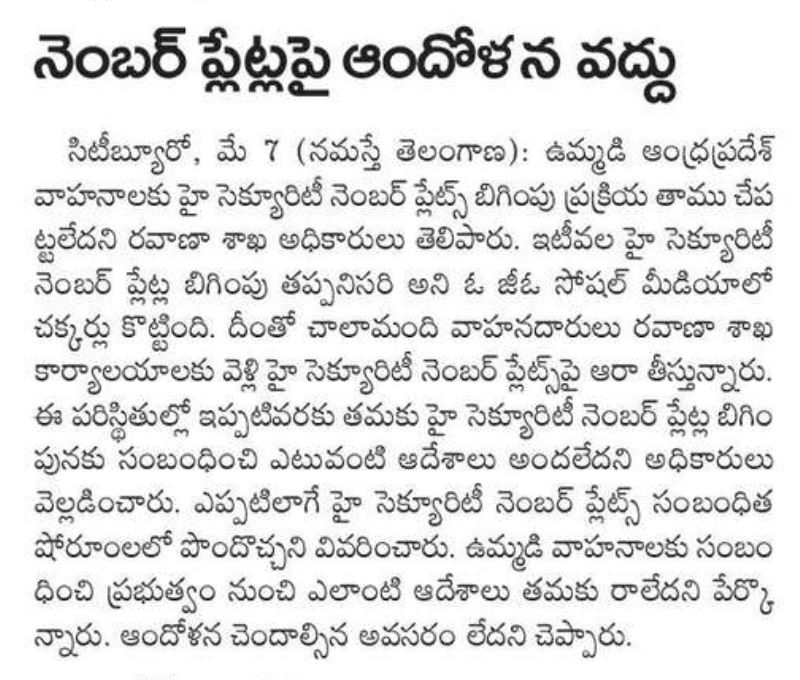 నెంబర్ ప్లేట్లపై ఆందోళన వద్దు

సిటీబ్యూరో, మే 7 (నమస్తే తెలంగాణ): ఉమ్మడి ఆంధ్రప్రదేశ్ వాహనాలకు హై సెక్యూరిటీ నెంబర్ ప్లేట్స్ బిగింపు ప్రక్రియ తాము చేపట్టలేదని రవాణా శాఖ అధికారులు తెలిపారు. ఇటీవల హై సెక్యూరిటీ నెంబర్ ప్లేట్ల బిగింపు తప్పనిసరి అని ఓ జీఓ సోషల్ మీడియాలో చక్కర్లు కొట్టింది. దీంతో చాలామంది వాహనదారులు రవాణా శాఖ కార్యాలయాలకు వెళ్లి హై సెక్యూరిటీ నెంబర్ ప్లేట్స్‌పై ఆరా తీస్తున్నారు. ఈ పరిస్థితుల్లో ఇప్పటివరకు తమకు హై సెక్యూరిటీ నెంబర్ ప్లేట్ల బిగింపునకు సంబంధించి ఎటువంటి ఆదేశాలు అందలేదని అధికారులు వెల్లడించారు. ఎప్పటిలాగే హై సెక్యూరిటీ నెంబర్ ప్లేట్స్ సంబంధిత షోరూంలలో పొందొచ్చని వివరించారు. ఉమ్మడి వాహనాలకు సంబంధించి ప్రభుత్వం నుంచి ఎలాంటి ఆదేశాలు తమకు రాలేదని పేర్కొన్నారు. ఆందోళన చెందాల్సిన అవసరం లేదని చెప్పారు.